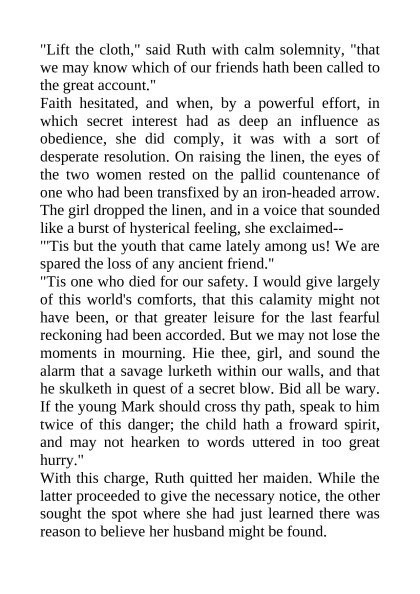 "Lift the cloth," said Ruth with calm solemnity, "that we may know which of our friends hath been called to the great account."

Faith hesitated, and when, by a powerful effort, in which secret interest had as deep an influence as obedience, she did comply, it was with a sort of desperate resolution. On raising the linen, the eyes of the two women rested on the pallid countenance of one who had been transfixed by an iron-headed arrow. The girl dropped the linen, and in a voice that sounded like a burst of hysterical feeling, she exclaimed--

"'Tis but the youth that came lately among us! We are spared the loss of any ancient friend."

"Tis one who died for our safety. I would give largely of this world's comforts, that this calamity might not have been, or that greater leisure for the last fearful reckoning had been accorded. But we may not lose the moments in mourning. Hie thee, girl, and sound the alarm that a savage lurketh within our walls, and that he skulketh in quest of a secret blow. Bid all be wary. If the young Mark should cross thy path, speak to him twice of this danger; the child hath a froward spirit, and may not hearken to words uttered in too great hurry."

With this charge, Ruth quitted her maiden. While the latter proceeded to give the necessary notice, the other sought the spot where she had just learned there was reason to believe her husband might be found.